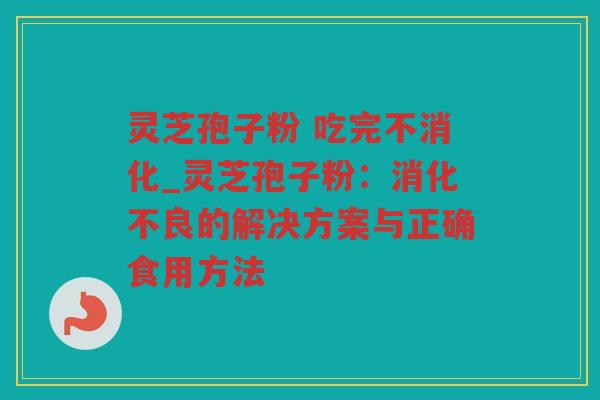 灵芝孢子粉 吃完不消化_灵芝孢子粉：消化不良的解决方案与正确食用方法